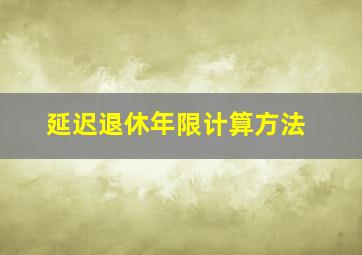 延迟退休年限计算方法